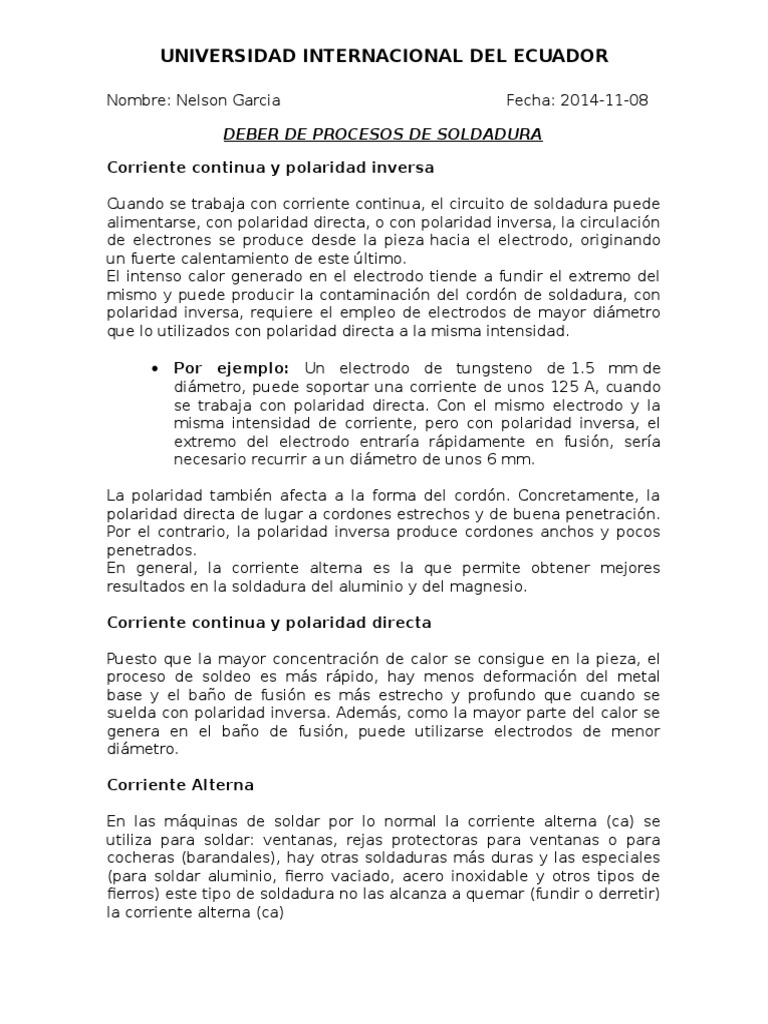 UNIVERSIDAD INTERNACIONAL DEL ECUADOR

Nombre: Nelson Garcia

Fecha: 2014-11-08

DEBER DE PROCESOS DE SOLDADURA

Corriente continua y polaridad inversa

Cuando se trabaja con corriente continua, el circuito de soldadura puede alimentarse, con polaridad directa, o con polaridad inversa, la circulación de electrones se produce desde la pieza hacia el electrodo, originando un fuerte calentamiento de este último.
El intenso calor generado en el electrodo tiende a fundir el extremo del mismo y puede producir la contaminación del cordón de soldadura, con polaridad inversa, requiere el empleo de electrodos de mayor diámetro que lo utilizados con polaridad directa a la misma intensidad.

• Por ejemplo: Un electrodo de tungsteno de 1.5 mm de diámetro, puede soportar una corriente de unos 125 A, cuando se trabaja con polaridad directa. Con el mismo electrodo y la misma intensidad de corriente, pero con polaridad inversa, el extremo del electrodo entraría rápidamente en fusión, sería necesario recurrir a un diámetro de unos 6 mm.

La polaridad también afecta a la forma del cordón. Concretamente, la polaridad directa de lugar a cordones estrechos y de buena penetración. Por el contrario, la polaridad inversa produce cordones anchos y pocos penetrados.
En general, la corriente alterna es la que permite obtener mejores resultados en la soldadura del aluminio y del magnesio.

Corriente continua y polaridad directa

Puesto que la mayor concentración de calor se consigue en la pieza, el proceso de soldeo es más rápido, hay menos deformación del metal base y el baño de fusión es más estrecho y profundo que cuando se suelda con polaridad inversa. Además, como la mayor parte del calor se genera en el baño de fusión, puede utilizarse electrodos de menor diámetro.

Corriente Alterna

En las máquinas de soldar por lo normal la corriente alterna (ca) se utiliza para soldar: ventanas, rejas protectoras para ventanas o para cocheras (barandales), hay otras soldaduras más duras y las especiales (para soldar aluminio, fierro vaciado, acero inoxidable y otros tipos de fierros) este tipo de soldadura no las alcanza a quemar (fundir o derretir) la corriente alterna (ca)